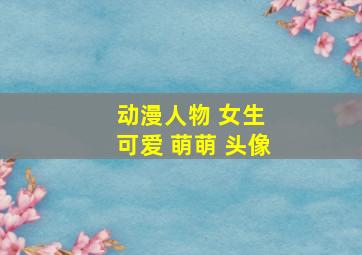 动漫人物 女生
可爱 萌萌 头像